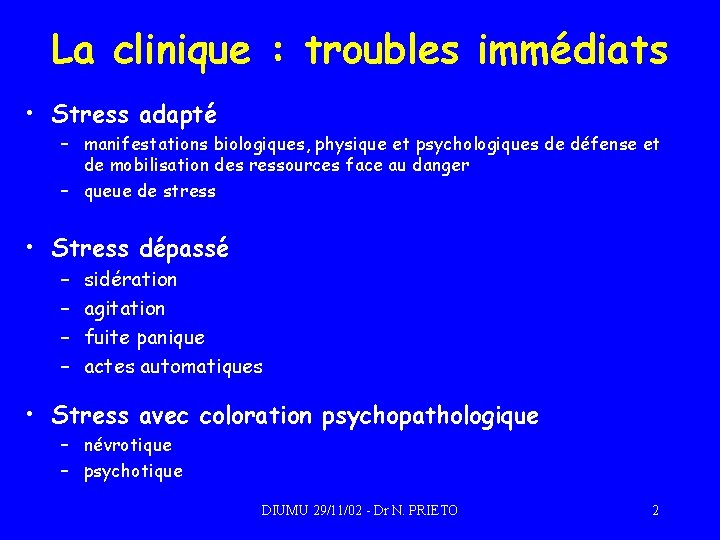 La clinique : troubles immédiats

• Stress adapté
– manifestations biologiques, physique et psychologiques de défense et de mobilisation des ressources face au danger
– queue de stress

• Stress dépassé
– sidération
– agitation
– fuite panique
– actes automatiques

• Stress avec coloration psychopathologique
– névrotique
– psychotique

DIUMU 29/11/02 - Dr N. PRIETO

2